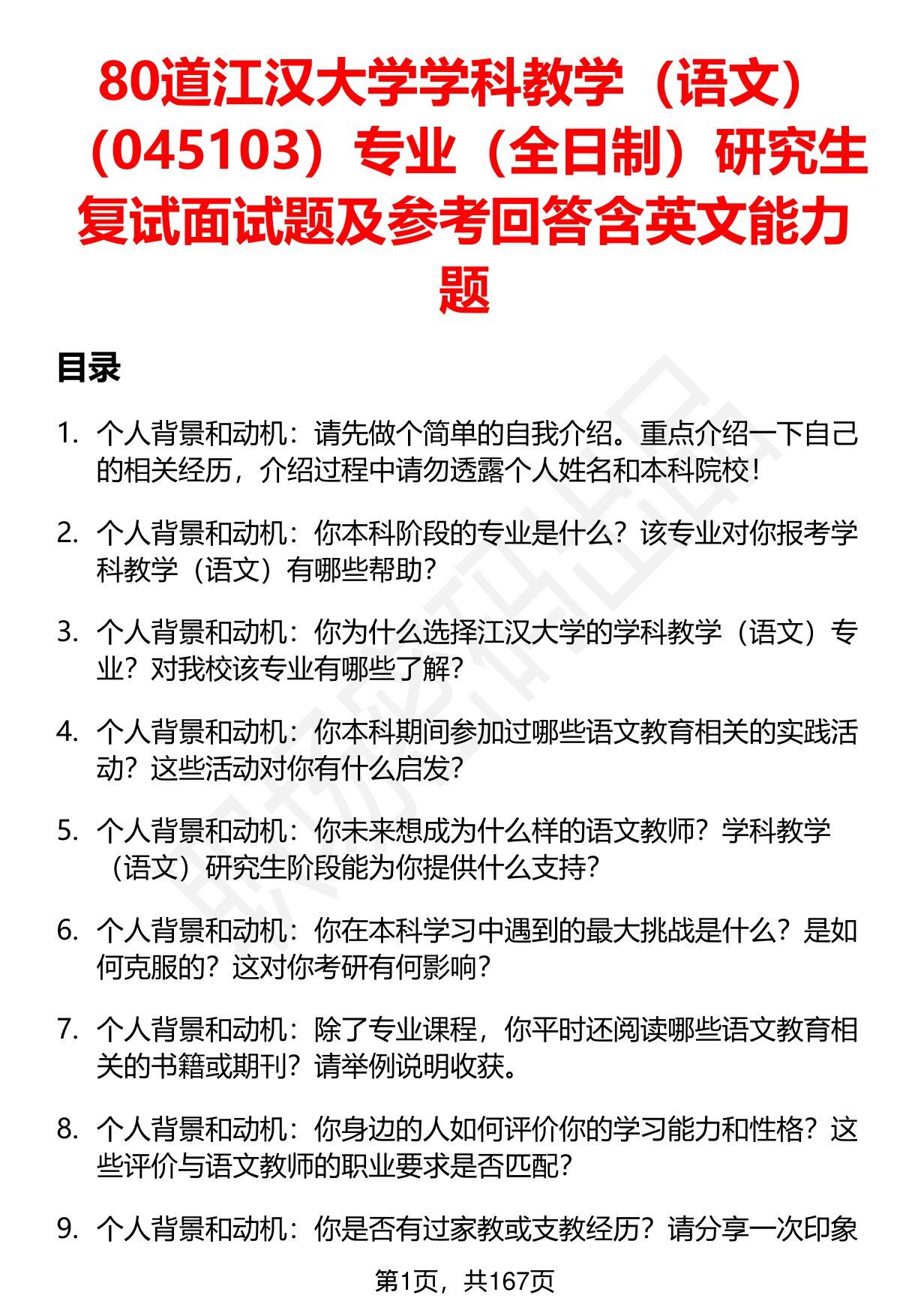 80道江汉大学学科教学（语文）（045103）专业（全日制）研究生复试面试题及参考回答含英文能力题

目录

1. 个人背景和动机：请先做个简单的自我介绍。重点介绍一下自己的相关经历，介绍过程中请勿透露个人姓名和本科院校！

2. 个人背景和动机：你本科阶段的专业是什么？该专业对你报考学科教学（语文）有哪些帮助？

3. 个人背景和动机：你为什么选择江汉大学的学科教学（语文）专业？对我校该专业有哪些了解？

4. 个人背景和动机：你本科期间参加过哪些语文教育相关的实践活动？这些活动对你有什么启发？

5. 个人背景和动机：你未来想成为什么样的语文教师？学科教学（语文）研究生阶段能为你提供什么支持？

6. 个人背景和动机：你在本科学习中遇到的最大挑战是什么？是如何克服的？这对你考研有何影响？

7. 个人背景和动机：除了专业课程，你平时还阅读哪些语文教育相关的书籍或期刊？请举例说明收获。

8. 个人背景和动机：你身边的人如何评价你的学习能力和性格？这些评价与语文教师的职业要求是否匹配？

9. 个人背景和动机：你是否有过家教或支教经历？请分享一次印象

第1页，共167页